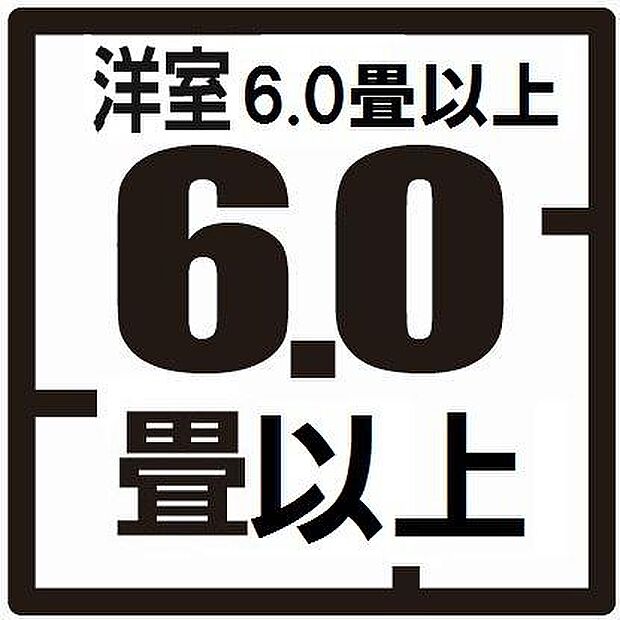 洋室6.0畳以上

6.0

畳以上